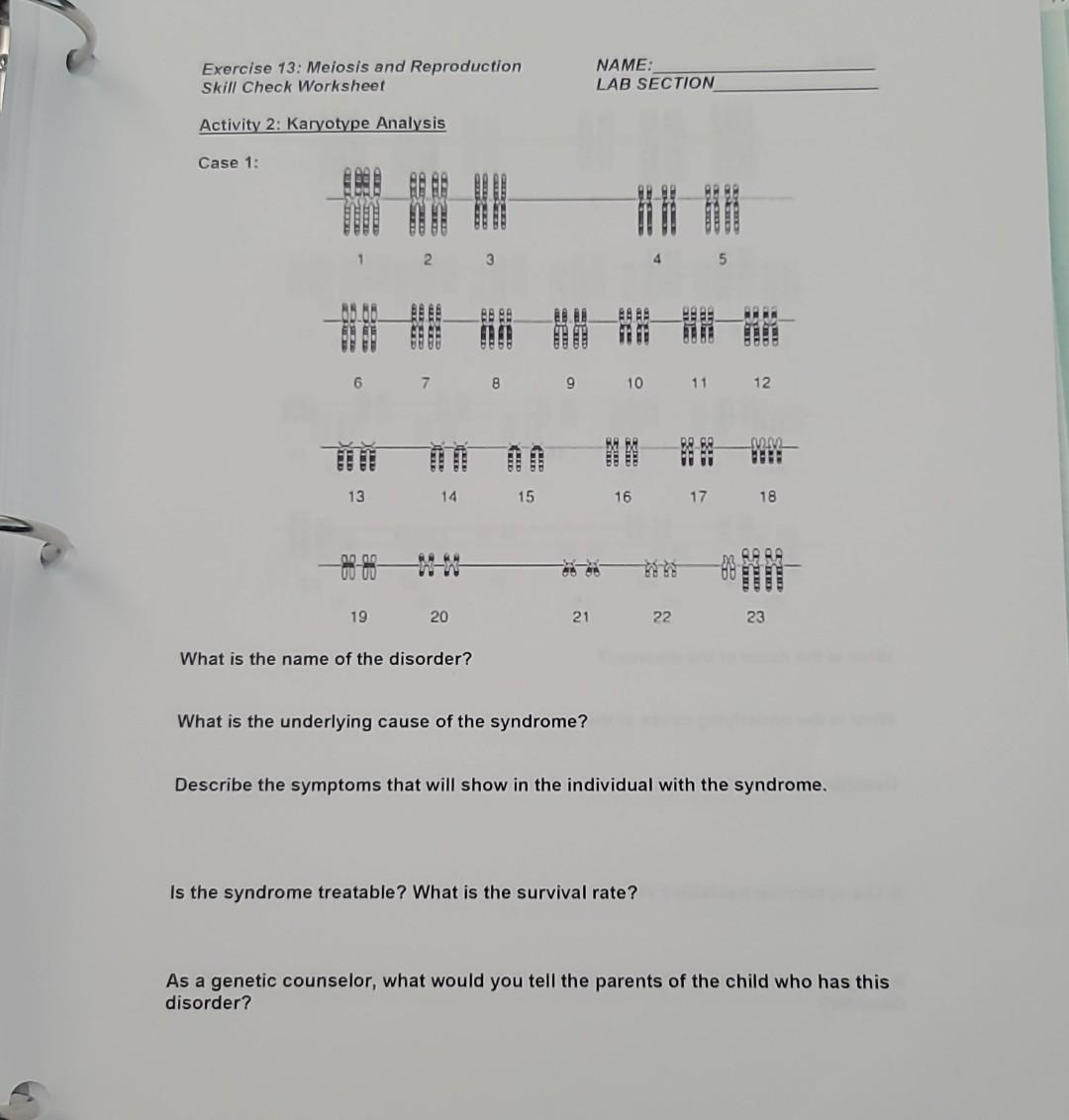 Exercise 13: Meiosis and Reproduction
Skill Check Worksheet

NAME:
LAB SECTION

Activity 2: Karyotype Analysis

Case 1:

1 2 3 4 5

6 7 8 9 10 11 12

13 14 15 16 17 18

19 20 21 22 23

What is the name of the disorder?

What is the underlying cause of the syndrome?

Describe the symptoms that will show in the individual with the syndrome.

Is the syndrome treatable? What is the survival rate?

As a genetic counselor, what would you tell the parents of the child who has this disorder?